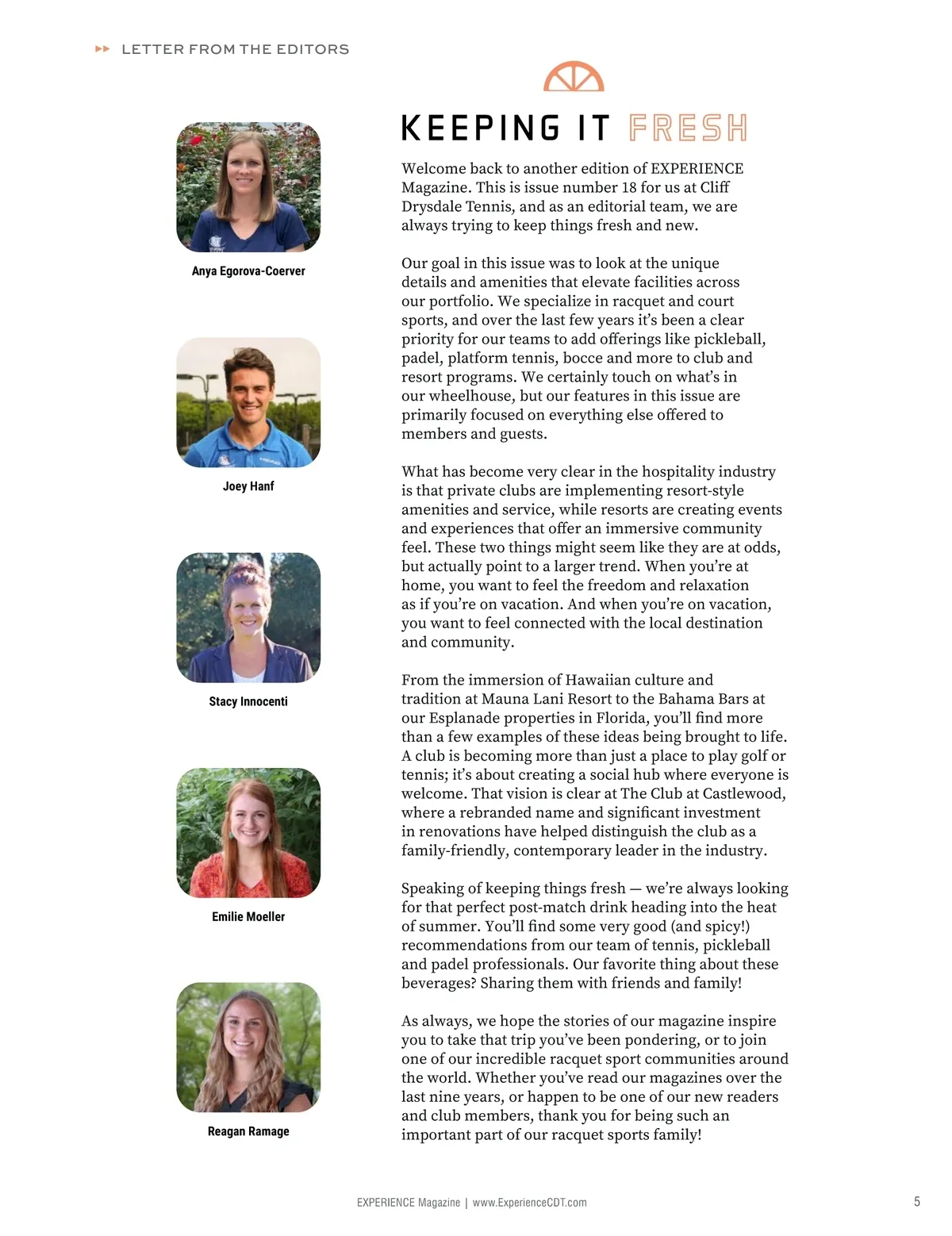 LETTER FROM THE EDITORS

Anya Egorova-Coerver

Joey Hanf

Stacy Innocenti

Emilie Moeller

Reagan Ramage

KEEPING IT FRESH

Welcome back to another edition of EXPERIENCE Magazine. This is issue number 18 for us at Cliff Drysdale Tennis, and as an editorial team, we are always trying to keep things fresh and new.

Our goal in this issue was to look at the unique details and amenities that elevate facilities across our portfolio. We specialize in racquet and court sports, and over the last few years it's been a clear priority for our teams to add offerings like pickleball, padel, platform tennis, bocce and more to club and resort programs. We certainly touch on what's in our wheelhouse, but our features in this issue are primarily focused on everything else offered to members and guests.

What has become very clear in the hospitality industry is that private clubs are implementing resort-style amenities and service, while resorts are creating events and experiences that offer an immersive community feel. These two things might seem like they are at odds, but actually point to a larger trend. When you're at home, you want to feel the freedom and relaxation as if you're on vacation. And when you're on vacation, you want to feel connected with the local destination and community.

From the immersion of Hawaiian culture and tradition at Mauna Lani Resort to the Bahama Bars at our Esplanade properties in Florida, you'll find more than a few examples of these ideas being brought to life. A club is becoming more than just a place to play golf or tennis; it's about creating a social hub where everyone is welcome. That vision is clear at The Club at Castlewood, where a rebranded name and significant investment in renovations have helped distinguish the club as a family-friendly, contemporary leader in the industry.

Speaking of keeping things fresh — we're always looking for that perfect post-match drink heading into the heat of summer. You'll find some very good (and spicy!) recommendations from our team of tennis, pickleball and padel professionals. Our favorite thing about these beverages? Sharing them with friends and family!

As always, we hope the stories of our magazine inspire you to take that trip you've been pondering, or to join one of our incredible racquet sport communities around the world. Whether you've read our magazines over the last nine years, or happen to be one of our new readers and club members, thank you for being such an important part of our racquet sports family!

EXPERIENCE Magazine | www.ExperienceCDT.com

5